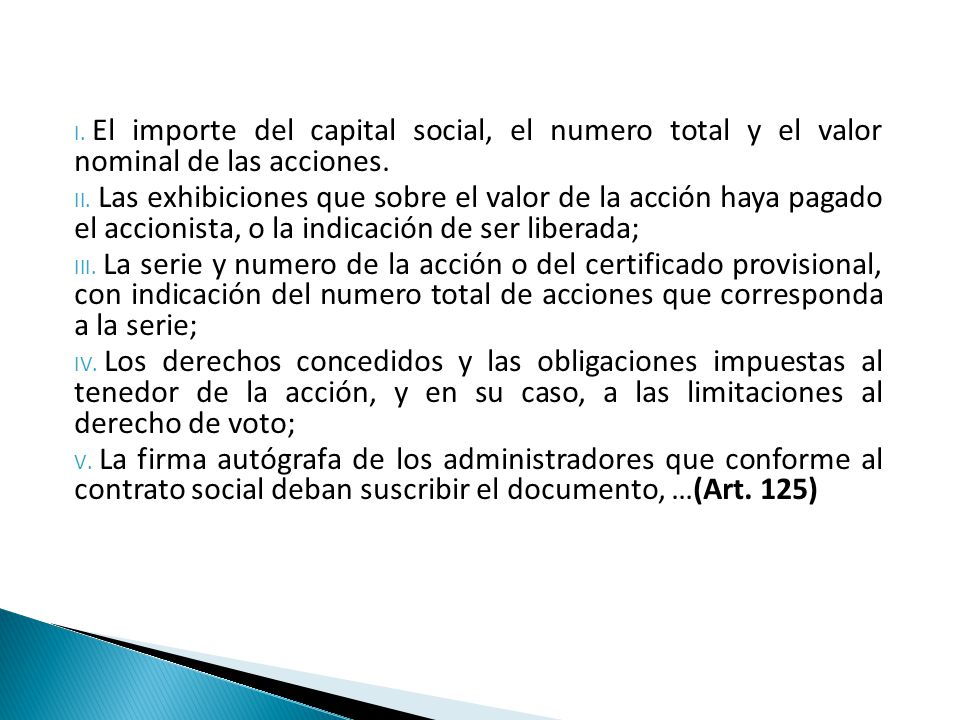 I. El importe del capital social, el numero total y el valor nominal de las acciones.

II. Las exhibiciones que sobre el valor de la acción haya pagado el accionista, o la indicación de ser liberada;

III. La serie y numero de la acción o del certificado provisional, con indicación del numero total de acciones que corresponda a la serie;

IV. Los derechos concedidos y las obligaciones impuestas al tenedor de la acción, y en su caso, a las limitaciones al derecho de voto;

V. La firma autógrafa de los administradores que conforme al contrato social deban suscribir el documento, …(Art. 125)